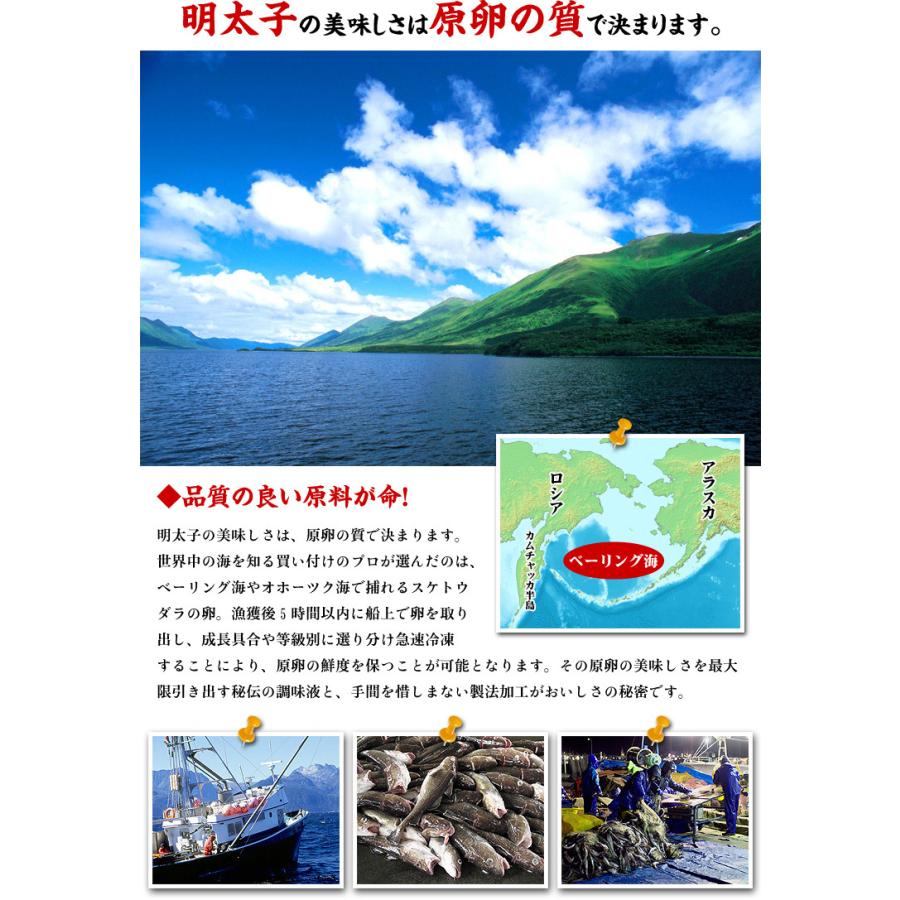 明太子の美味しさは原卵の質で決まります。

ロシア

アラスカ

カムチャッカ半島

ベーリング海

◆品質の良い原料が命!

明太子の美味しさは、原卵の質で決まります。世界中の海を知る買い付けのプロが選んだのは、ベーリング海やオホーツク海で捕れるスケトウダラの卵。漁獲後5時間以内に船上で卵を取り出し、成長具合や等級別に選り分け急速冷凍することにより、原卵の鮮度を保つことが可能となります。その原卵の美味しさを最大限引き出す秘伝の調味液と、手間を惜しまない製法加工がおいしさの秘密です。